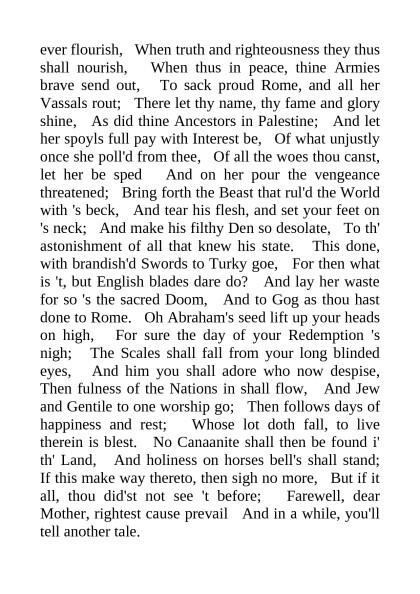 ever flourish, When truth and righteousness they thus shall nourish, When thus in peace, thine Armies brave send out, To sack proud Rome, and all her Vassals rout; There let thy name, thy fame and glory shine, As did thine Ancestors in Palestine; And let her spoyls full pay with Interest be, Of what unjustly once she poll'd from thee, Of all the woes thou canst, let her be sped And on her pour the vengeance threatened; Bring forth the Beast that rul'd the World with 's beck, And tear his flesh, and set your feet on 's neck; And make his filthy Den so desolate, To th' astonishment of all that knew his state. This done, with brandish'd Swords to Turky goe, For then what is 't, but English blades dare do? And lay her waste for so 's the sacred Doom, And to Gog as thou hast done to Rome. Oh Abraham's seed lift up your heads on high, For sure the day of your Redemption 's nigh; The Scales shall fall from your long blinded eyes, And him you shall adore who now despise, Then fulness of the Nations in shall flow, And Jew and Gentile to one worship go; Then follows days of happiness and rest; Whose lot doth fall, to live therein is blest. No Canaanite shall then be found i' th' Land, And holiness on horses bell's shall stand; If this make way thereto, then sigh no more, But if it all, thou did'st not see 't before; Farewell, dear Mother, rightest cause prevail And in a while, you'll tell another tale.